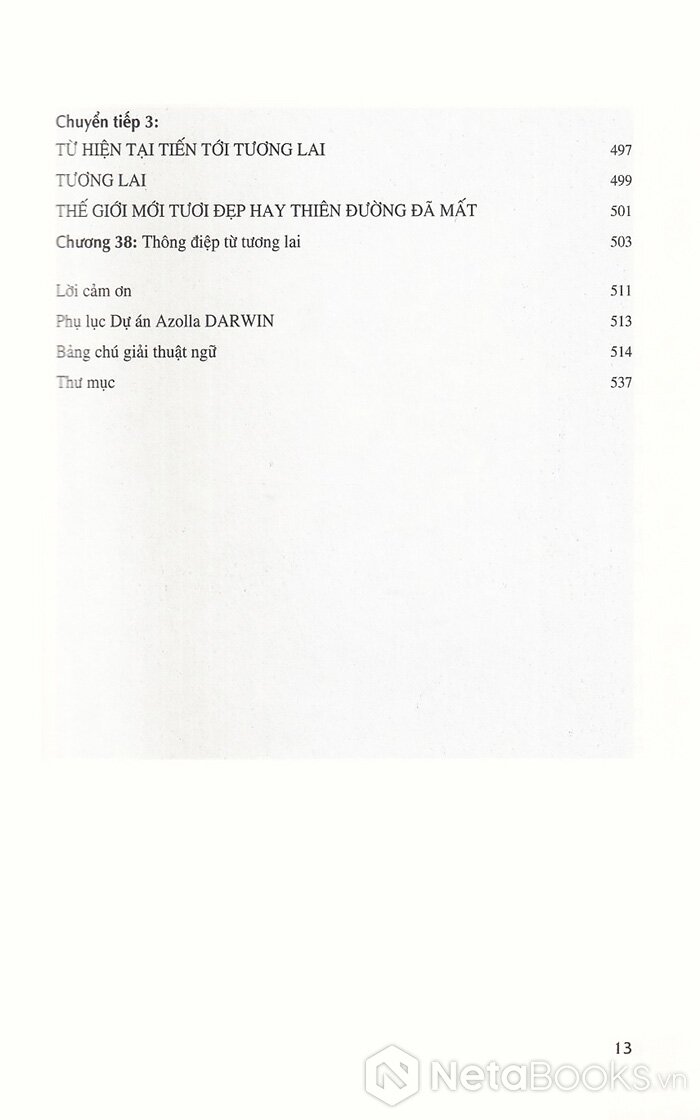 Chuyển tiếp 3:
TỪ HIỆN TẠI TIẾN TỚI TƯƠNG LAI 497

TƯƠNG LAI 499

THẾ GIỚI MỚI TƯƠI ĐẸP HAY THIÊN ĐƯỜNG ĐÃ MẤT 501

Chương 38: Thông điệp từ tương lai 503

Lời cảm ơn 511

Phụ lục Dự án Azolla DARWIN 513

Bảng chú giải thuật ngữ 514

Thư mục 537

13

NetaBooks.vn